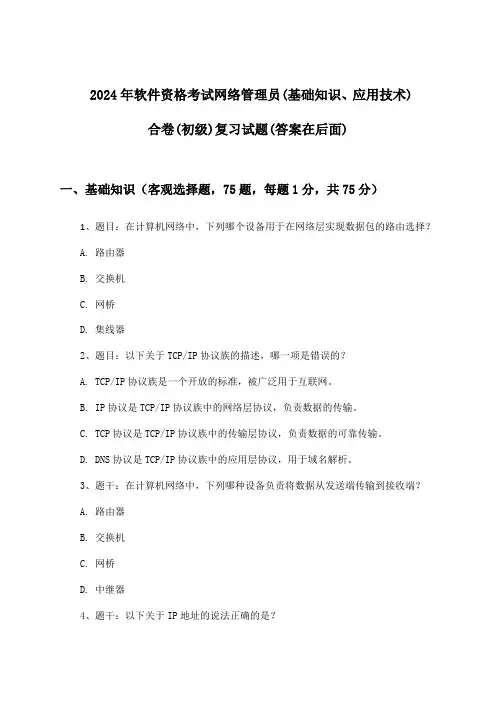 2024年软件资格考试网络管理员(基础知识、应用技术)

合卷(初级)复习试题(答案在后面)

一、基础知识（客观选择题，75题，每题1分，共75分）

1、题目：在计算机网络中，下列哪个设备用于在网络层实现数据包的路由选择？

A. 路由器

B. 交换机

C. 网桥

D. 集线器

2、题目：以下关于TCP/IP协议族的描述，哪一项是错误的？

A. TCP/IP协议族是一个开放的标准，被广泛用于互联网。

B. IP协议是TCP/IP协议族中的网络层协议，负责数据的传输。

C. TCP协议是TCP/IP协议族中的传输层协议，负责数据的可靠传输。

D. DNS协议是TCP/IP协议族中的应用层协议，用于域名解析。

3、题干：在计算机网络中，下列哪种设备负责将数据从发送端传输到接收端？

A. 路由器

B. 交换机

C. 网桥

D. 中继器

4、题干：以下关于IP地址的说法正确的是？